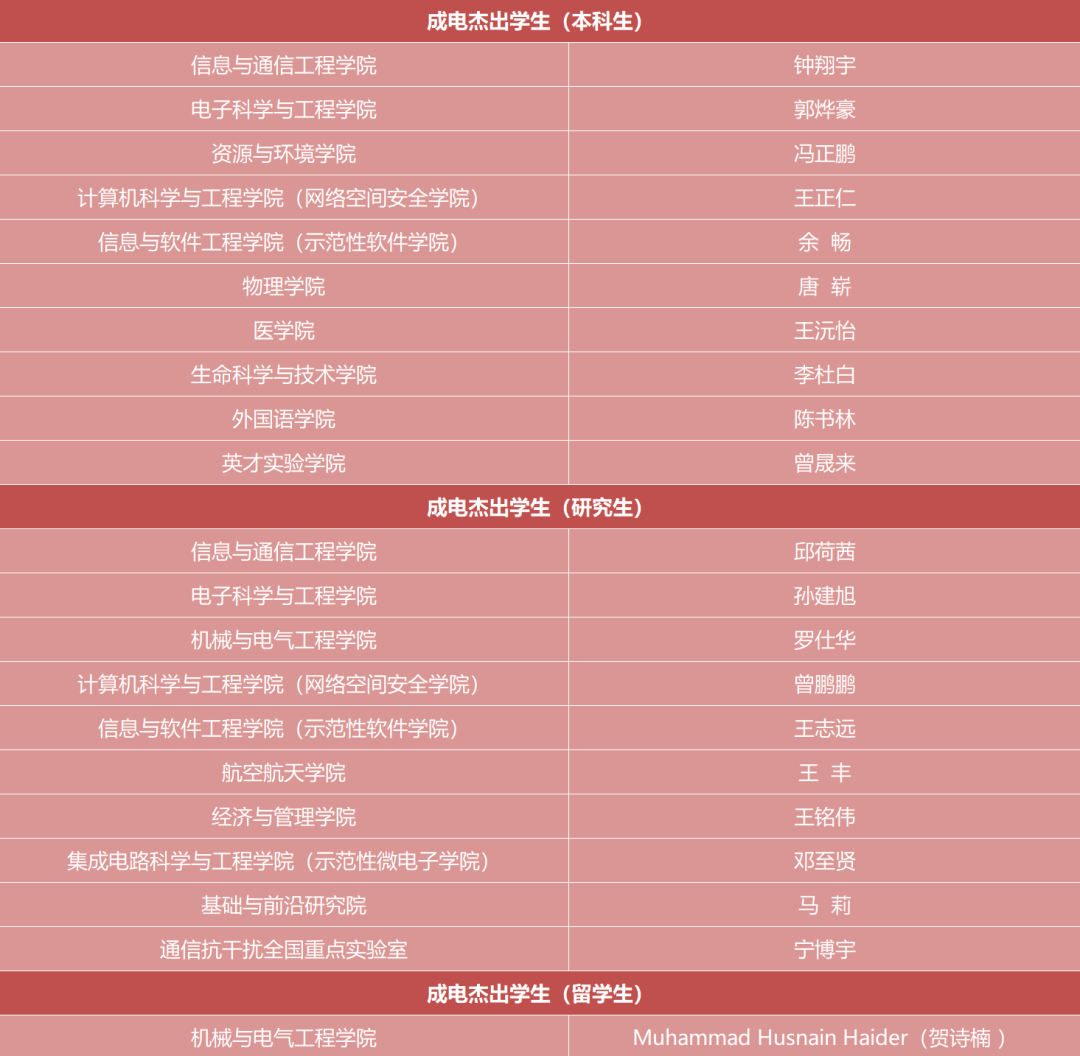 | 成电杰出学生（本科生） | |
|---|---|
| 信息与通信工程学院 | 钟翔宇 |
| 电子科学与工程学院 | 郭烨豪 |
| 资源与环境学院 | 冯正鹏 |
| 计算机科学与工程学院（网络空间安全学院） | 王正仁 |
| 信息与软件工程学院（示范性软件学院） | 余 畅 |
| 物理学院 | 唐 崭 |
| 医学院 | 王沅怡 |
| 生命科学与技术学院 | 李杜白 |
| 外国语学院 | 陈书林 |
| 英才实验学院 | 曾晟来 |
| 成电杰出学生（研究生） | |
| 信息与通信工程学院 | 邱荷茜 |
| 电子科学与工程学院 | 孙建旭 |
| 机械与电气工程学院 | 罗仕华 |
| 计算机科学与工程学院（网络空间安全学院） | 曾鹏鹏 |
| 信息与软件工程学院（示范性软件学院） | 王志远 |
| 航空航天学院 | 王 丰 |
| 经济与管理学院 | 王铭伟 |
| 集成电路科学与工程学院（示范性微电子学院） | 邓至贤 |
| 基础与前沿研究院 | 马 莉 |
| 通信抗干扰全国重点实验室 | 宁博宇 |
| 成电杰出学生（留学生） | |
| 机械与电气工程学院 | Muhammad Husnain Haider（贺诗楠） |